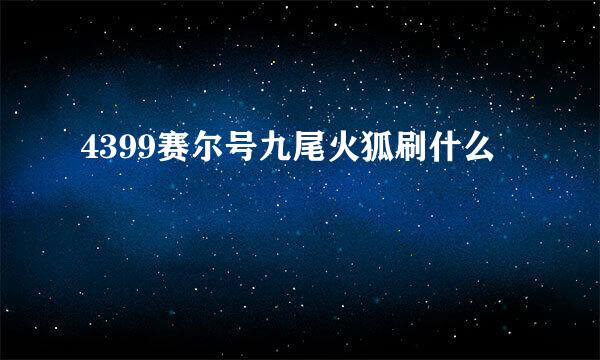 4399赛尔号九尾火狐刷什么